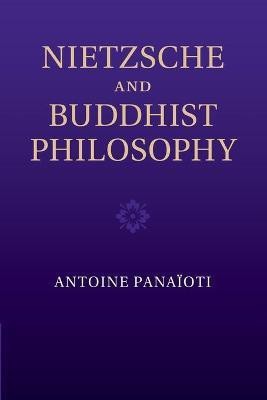 NIETZSCHE
AND
BUDDHIST
PHILOSOPHY

ANTOINE PANAÏOTI